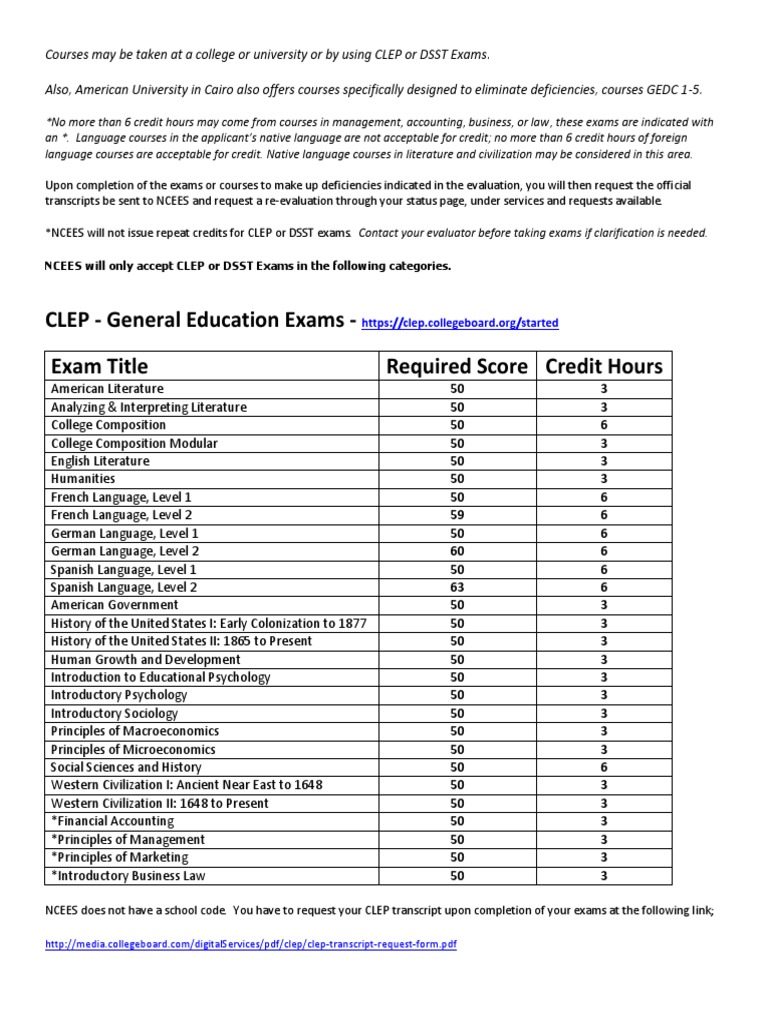 Courses may be taken at a college or university or by using CLEP or DSST Exams.

Also, American University in Cairo also offers courses specifically designed to eliminate deficiencies, courses GEDC 1-5.

*No more than 6 credit hours may come from courses in management, accounting, business, or law, these exams are indicated with an *. Language courses in the applicant's native language are not acceptable for credit; no more than 6 credit hours of foreign language courses are acceptable for credit. Native language courses in literature and civilization may be considered in this area.

Upon completion of the exams or courses to make up deficiencies indicated in the evaluation, you will then request the official transcripts be sent to NCEES and request a re-evaluation through your status page, under services and requests available.

*NCEES will not issue repeat credits for CLEP or DSST exams. Contact your evaluator before taking exams if clarification is needed.

NCEES will only accept CLEP or DSST Exams in the following categories.

CLEP - General Education Exams - https://clep.collegeboard.org/started

| Exam Title | Required Score | Credit Hours |
|---|---|---|
| American Literature | 50 | 3 |
| Analyzing & Interpreting Literature | 50 | 3 |
| College Composition | 50 | 6 |
| College Composition Modular | 50 | 3 |
| English Literature | 50 | 3 |
| Humanities | 50 | 3 |
| French Language, Level 1 | 50 | 6 |
| French Language, Level 2 | 59 | 6 |
| German Language, Level 1 | 50 | 6 |
| German Language, Level 2 | 60 | 6 |
| Spanish Language, Level 1 | 50 | 6 |
| Spanish Language, Level 2 | 63 | 6 |
| American Government | 50 | 3 |
| History of the United States I: Early Colonization to 1877 | 50 | 3 |
| History of the United States II: 1865 to Present | 50 | 3 |
| Human Growth and Development | 50 | 3 |
| Introduction to Educational Psychology | 50 | 3 |
| Introductory Psychology | 50 | 3 |
| Introductory Sociology | 50 | 3 |
| Principles of Macroeconomics | 50 | 3 |
| Principles of Microeconomics | 50 | 3 |
| Social Sciences and History | 50 | 6 |
| Western Civilization I: Ancient Near East to 1648 | 50 | 3 |
| Western Civilization II: 1648 to Present | 50 | 3 |
| *Financial Accounting | 50 | 3 |
| *Principles of Management | 50 | 3 |
| *Principles of Marketing | 50 | 3 |
| *Introductory Business Law | 50 | 3 |

NCEES does not have a school code. You have to request your CLEP transcript upon completion of your exams at the following link;

http://media.collegeboard.com/digitalServices/pdf/clep/clep-transcript-request-form.pdf